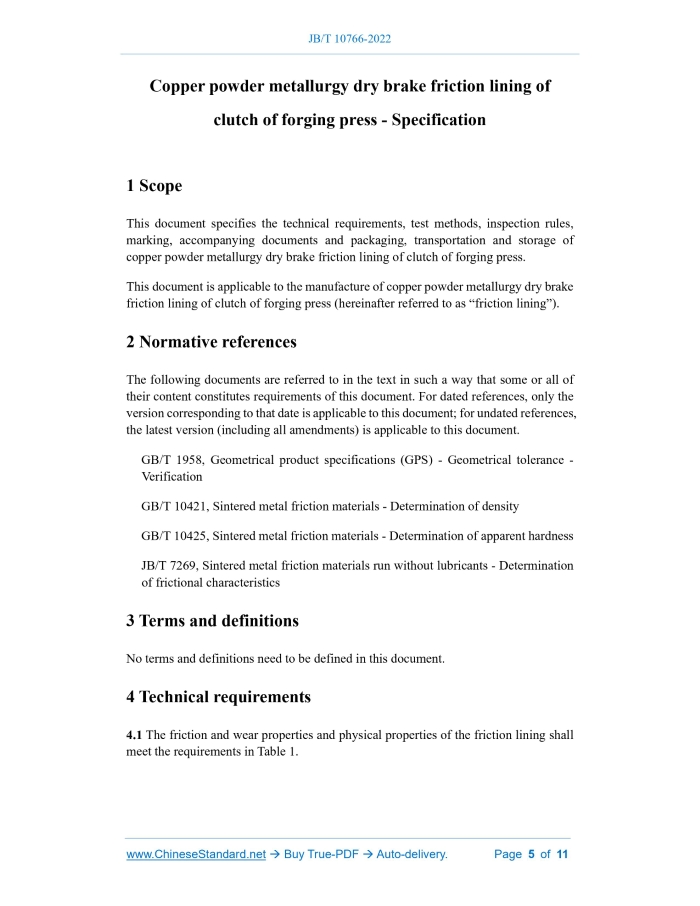 JB/T 10766-2022

Copper powder metallurgy dry brake friction lining of clutch of forging press - Specification

1 Scope

This document specifies the technical requirements, test methods, inspection rules, marking, accompanying documents and packaging, transportation and storage of copper powder metallurgy dry brake friction lining of clutch of forging press.

This document is applicable to the manufacture of copper powder metallurgy dry brake friction lining of clutch of forging press (hereinafter referred to as “friction lining”).

2 Normative references

The following documents are referred to in the text in such a way that some or all of their content constitutes requirements of this document. For dated references, only the version corresponding to that date is applicable to this document; for undated references, the latest version (including all amendments) is applicable to this document.

GB/T 1958, Geometrical product specifications (GPS) - Geometrical tolerance - Verification

GB/T 10421, Sintered metal friction materials - Determination of density

GB/T 10425, Sintered metal friction materials - Determination of apparent hardness

JB/T 7269, Sintered metal friction materials run without lubricants - Determination of frictional characteristics

3 Terms and definitions

No terms and definitions need to be defined in this document.

4 Technical requirements

4.1 The friction and wear properties and physical properties of the friction lining shall meet the requirements in Table 1.

www.ChineseStandard.net → Buy True-PDF → Auto-delivery.   Page 5 of 11